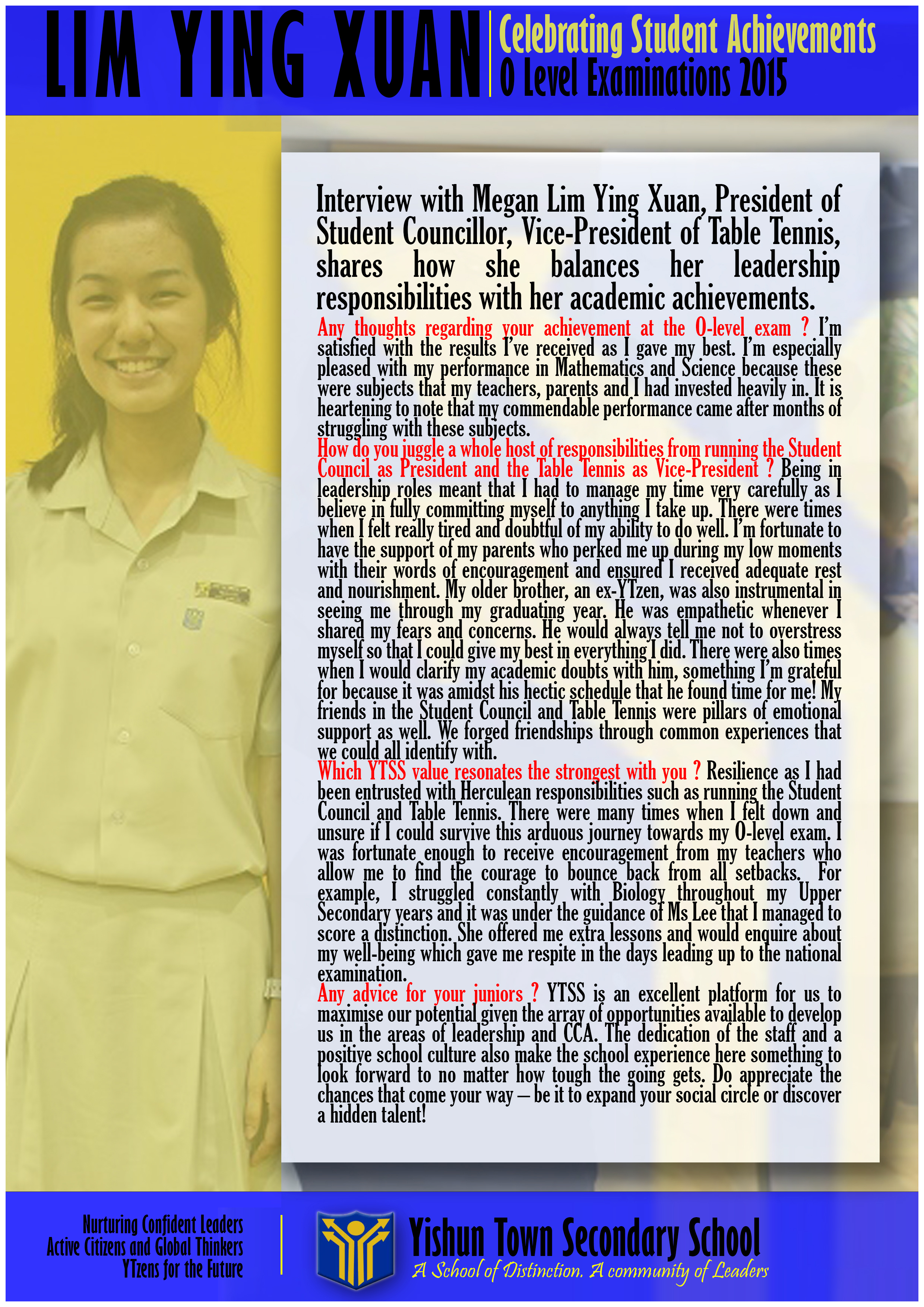 LIM YING XUAN

Celebrating Student Achievements
O Level Examinations 2015

Interview with Megan Lim Ying Xuan, President of Student Councillor, Vice-President of Table Tennis, shares how she balances her leadership responsibilities with her academic achievements.

Any thoughts regarding your achievement at the O-level exam ? I'm satisfied with the results I've received as I gave my best. I'm especially pleased with my performance in Mathematics and Science because these were subjects that my teachers, parents and I had invested heavily in. It is heartening to note that my commendable performance came after months of struggling with these subjects.

How do you juggle a whole host of responsibilities from running the Student Council as President and the Table Tennis as Vice-President ? Being in leadership roles meant that I had to manage my time very carefully as I believe in fully committing myself to anything I take up. There were times when I felt really tired and doubtful of my ability to do well. I'm fortunate to have the support of my parents who perked me up during my low moments with their words of encouragement and ensured I received adequate rest and nourishment. My older brother, an ex-YTzen, was also instrumental in seeing me through my graduating year. He was empathetic whenever I shared my fears and concerns. He would always tell me not to overstress myself so that I could give my best in everything I did. There were also times when I would clarify my academic doubts with him, something I'm grateful for because it was amidst his hectic schedule that he found time for me! My friends in the Student Council and Table Tennis were pillars of emotional support as well. We forged friendships through common experiences that we could all identify with.

Which YTSS value resonates the strongest with you ? Resilience as I had been entrusted with Herculean responsibilities such as running the Student Council and Table Tennis. There were many times when I felt down and unsure if I could survive this arduous journey towards my O-level exam. I was fortunate enough to receive encouragement from my teachers who allow me to find the courage to bounce back from all setbacks. For example, I struggled constantly with Biology throughout my Upper Secondary years and it was under the guidance of Ms Lee that I managed to score a distinction. She offered me extra lessons and would enquire about my well-being which gave me respite in the days leading up to the national examination.

Any advice for your juniors ? YTSS is an excellent platform for us to maximise our potential given the array of opportunities available to develop us in the areas of leadership and CCA. The dedication of the staff and a positive school culture also make the school experience here something to look forward to no matter how tough the going gets. Do appreciate the chances that come your way – be it to expand your social circle or discover a hidden talent!

Nurturing Confident Leaders
Active Citizens and Global Thinkers
YTzens for the Future

Yishun Town Secondary School
A School of Distinction. A community of Leaders